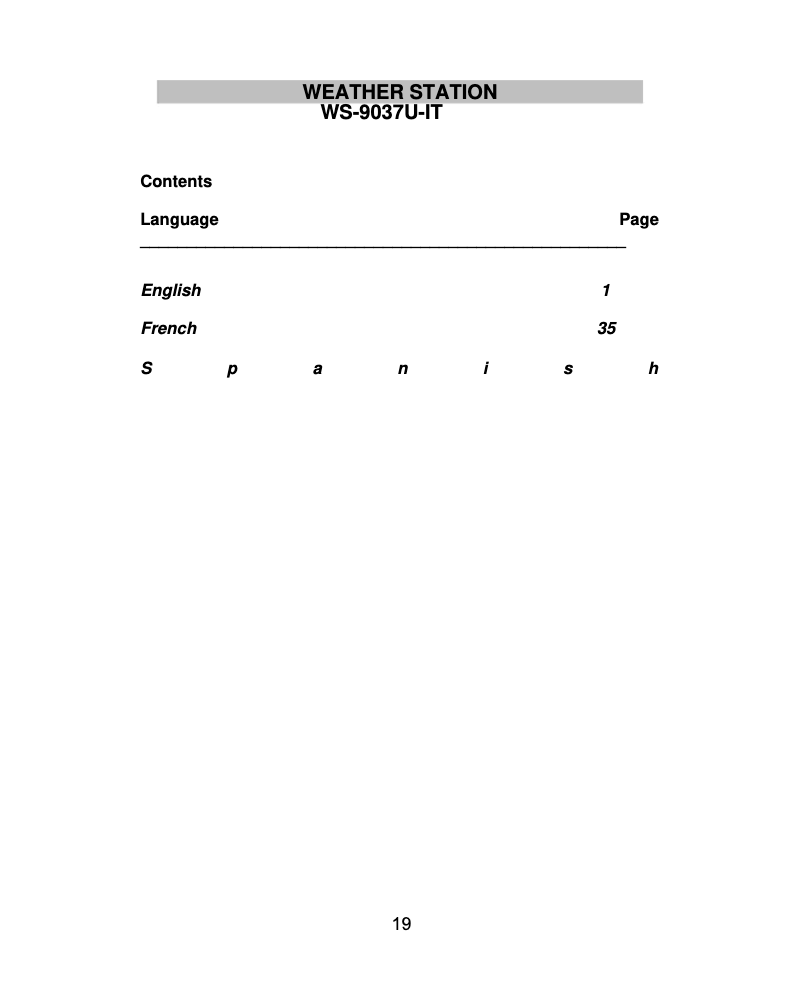 WEATHER STATION
WS-9037U-IT

Contents

Language Page

English 1

French 35

S p a n i s h

19